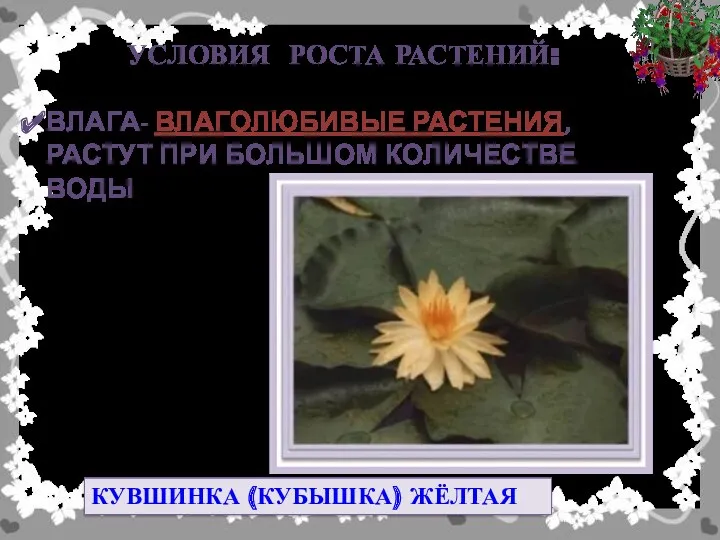 УСЛОВИЯ РОСТА РАСТЕНИЙ:

ВЛАГА- ВЛАГОЛЮБИВЫЕ РАСТЕНИЯ, РАСТУТ ПРИ БОЛЬШОМ КОЛИЧЕСТВЕ ВОДЫ

КУВШИНКА (КУБЫШКА) ЖЁЛТАЯ